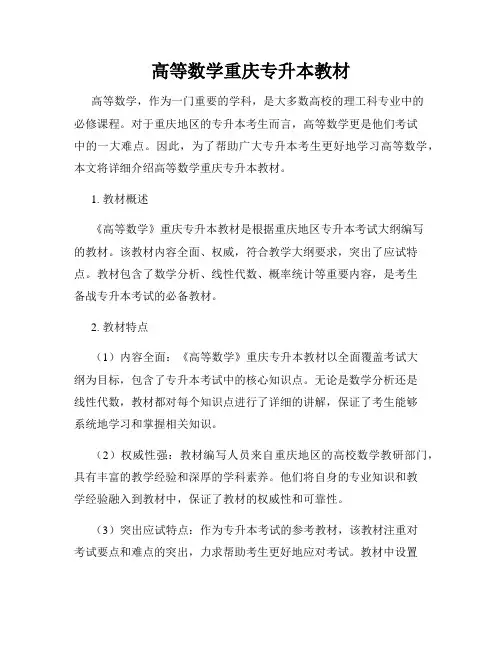 高等数学重庆专升本教材

高等数学，作为一门重要的学科，是大多数高校的理工科专业中的必修课程。对于重庆地区的专升本考生而言，高等数学更是他们考试中的一大难点。因此，为了帮助广大专升本考生更好地学习高等数学，本文将详细介绍高等数学重庆专升本教材。

1. 教材概述

《高等数学》重庆专升本教材是根据重庆地区专升本考试大纲编写的教材。该教材内容全面、权威，符合教学大纲要求，突出了应试特点。教材包含了数学分析、线性代数、概率统计等重要内容，是考生备战专升本考试的必备教材。

2. 教材特点

（1）内容全面：《高等数学》重庆专升本教材以全面覆盖考试大纲为目标，包含了专升本考试中的核心知识点。无论是数学分析还是线性代数，教材都对每个知识点进行了详细的讲解，保证了考生能够系统地学习和掌握相关知识。

（2）权威性强：教材编写人员来自重庆地区的高校数学教研部门，具有丰富的教学经验和深厚的学科素养。他们将自身的专业知识和教学经验融入到教材中，保证了教材的权威性和可靠性。

（3）突出应试特点：作为专升本考试的参考教材，该教材注重对考试要点和难点的突出，力求帮助考生更好地应对考试。教材中设置